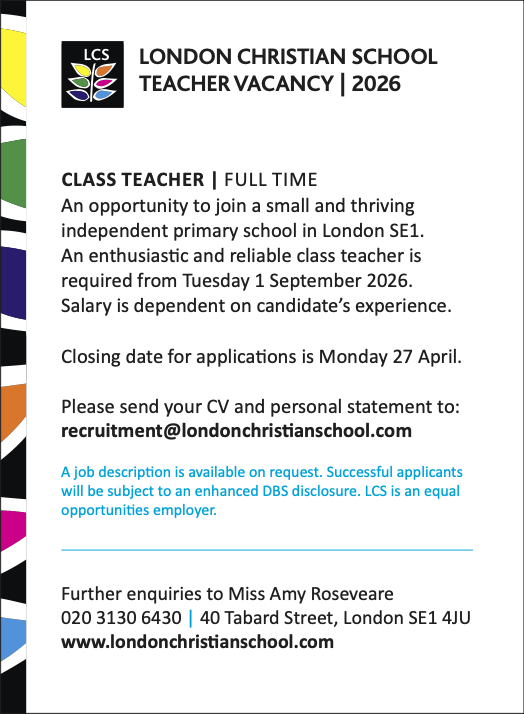 LCS

LONDON CHRISTIAN SCHOOL
TEACHER VACANCY | 2026

CLASS TEACHER | FULL TIME
An opportunity to join a small and thriving independent primary school in London SE1. An enthusiastic and reliable class teacher is required from Tuesday 1 September 2026. Salary is dependent on candidate's experience.

Closing date for applications is Monday 27 April.

Please send your CV and personal statement to:
recruitment@londonchristianschool.com

A job description is available on request. Successful applicants will be subject to an enhanced DBS disclosure. LCS is an equal opportunities employer.

Further enquiries to Miss Amy Roseveare
020 3130 6430 | 40 Tabard Street, London SE1 4JU
www.londonchristianschool.com